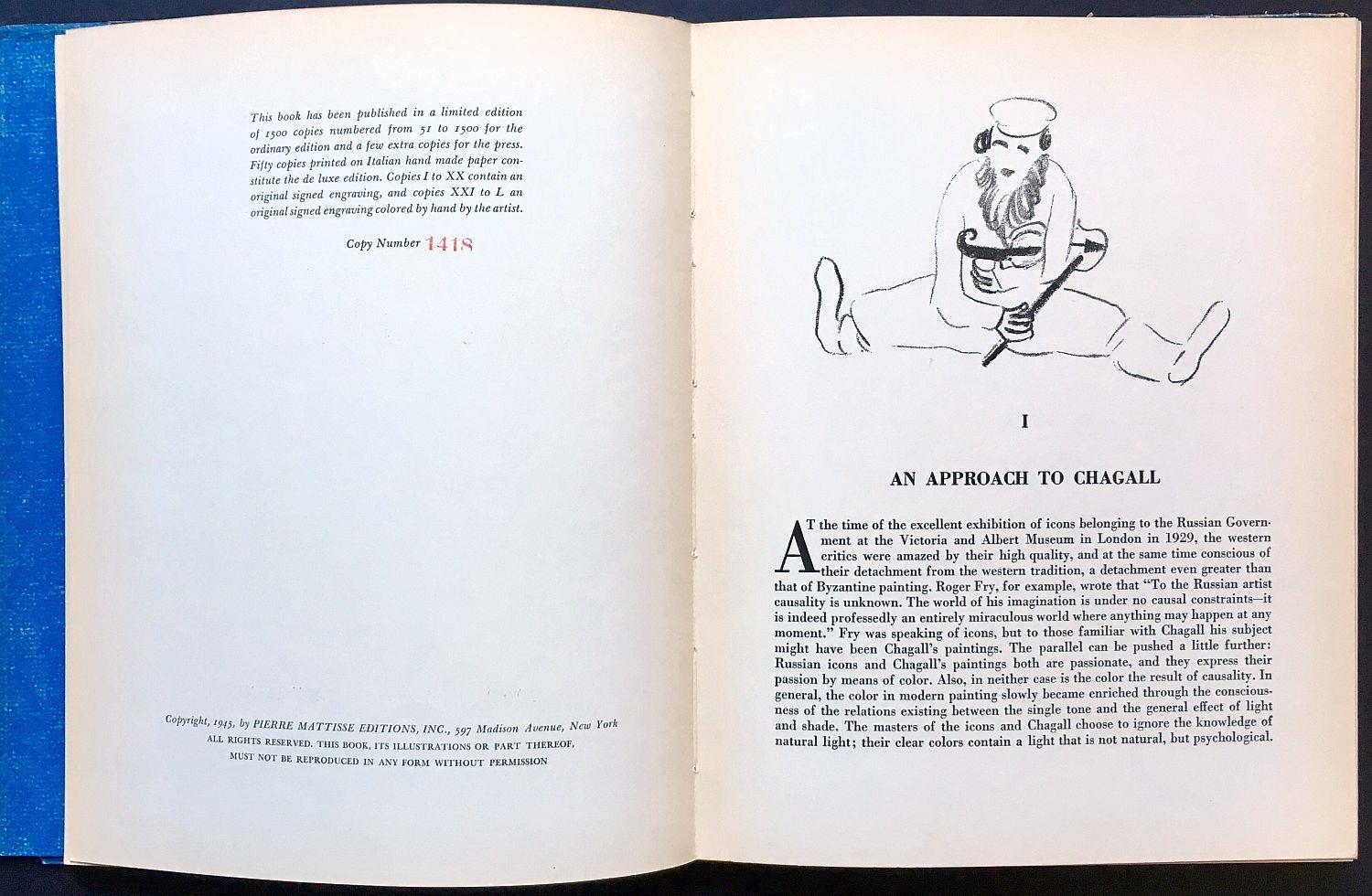 This book has been published in a limited edition of 1500 copies numbered from 51 to 1500 for the ordinary edition and a few extra copies for the press. Fifty copies printed on Italian hand made paper constitute the de luxe edition. Copies I to XX contain an original signed engraving, and copies XXI to L an original signed engraving colored by hand by the artist.

Copy Number 1418

Copyright, 1945, by PIERRE MATTISSE EDITIONS, INC., 597 Madison Avenue, New York
ALL RIGHTS RESERVED. THIS BOOK, ITS ILLUSTRATIONS OR PART THEREOF,
MUST NOT BE REPRODUCED IN ANY FORM WITHOUT PERMISSION

I

AN APPROACH TO CHAGALL

AT the time of the excellent exhibition of icons belonging to the Russian Government at the Victoria and Albert Museum in London in 1929, the western critics were amazed by their high quality, and at the same time conscious of their detachment from the western tradition, a detachment even greater than that of Byzantine painting. Roger Fry, for example, wrote that "To the Russian artist causality is unknown. The world of his imagination is under no causal constraints—it is indeed professedly an entirely miraculous world where anything may happen at any moment." Fry was speaking of icons, but to those familiar with Chagall his subject might have been Chagall's paintings. The parallel can be pushed a little further: Russian icons and Chagall's paintings both are passionate, and they express their passion by means of color. Also, in neither case is the color the result of causality. In general, the color in modern painting slowly became enriched through the consciousness of the relations existing between the single tone and the general effect of light and shade. The masters of the icons and Chagall choose to ignore the knowledge of natural light; their clear colors contain a light that is not natural, but psychological.